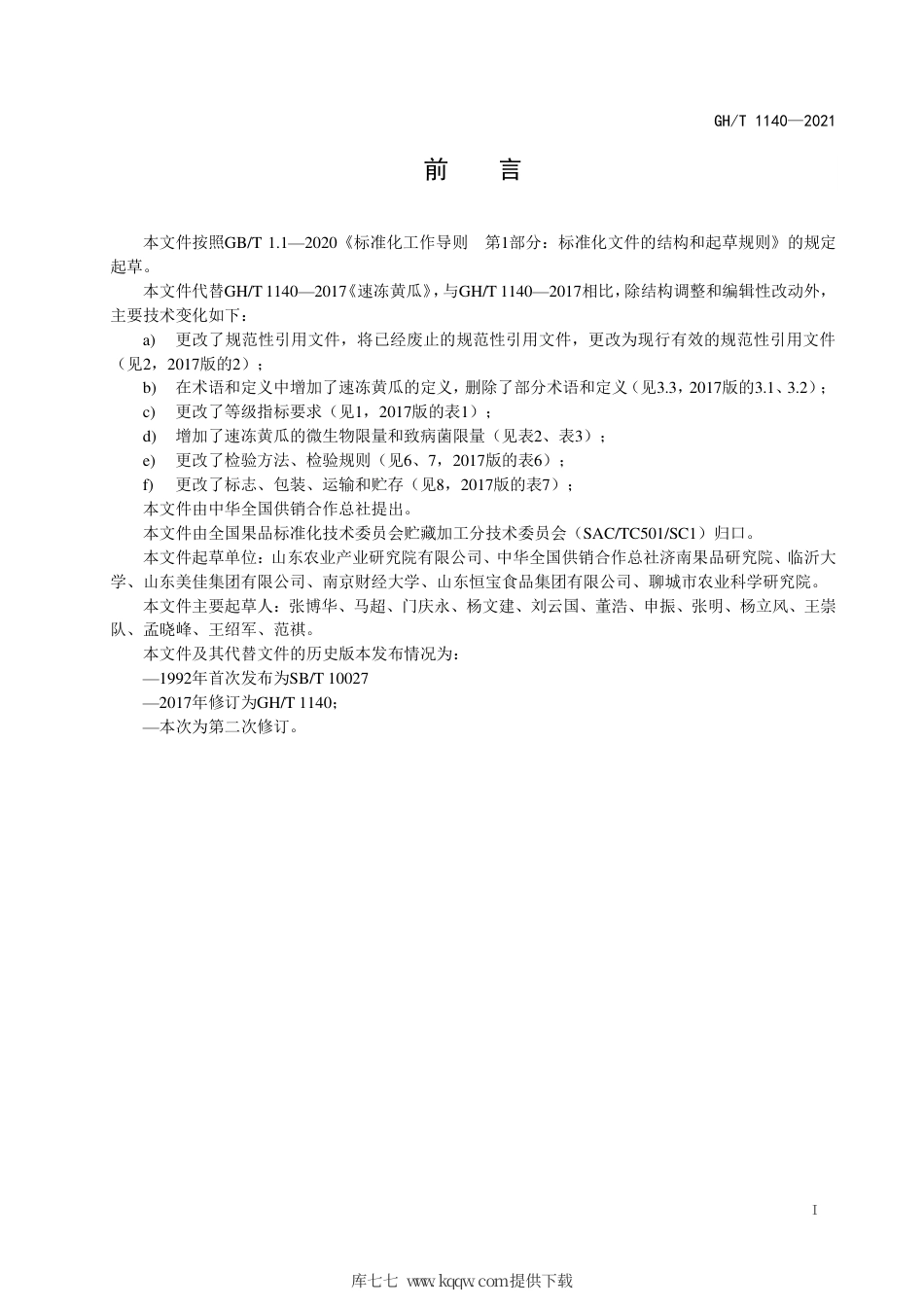 GH/T 1140—2021

前　言

本文件按照GB/T 1.1—2020《标准化工作导则　第1部分：标准化文件的结构和起草规则》的规定起草。

本文件代替GH/T 1140—2017《速冻黄瓜》，与GH/T 1140—2017相比，除结构调整和编辑性改动外，主要技术变化如下：

a)　更改了规范性引用文件，将已经废止的规范性引用文件，更改为现行有效的规范性引用文件（见2，2017版的2）；

b)　在术语和定义中增加了速冻黄瓜的定义，删除了部分术语和定义（见3.3，2017版的3.1、3.2）；

c)　更改了等级指标要求（见1，2017版的表1）；

d)　增加了速冻黄瓜的微生物限量和致病菌限量（见表2、表3）；

e)　更改了检验方法、检验规则（见6、7，2017版的表6）；

f)　更改了标志、包装、运输和贮存（见8，2017版的表7）；

本文件由中华全国供销合作总社提出。

本文件由全国果品标准化技术委员会贮藏加工分技术委员会（SAC/TC501/SC1）归口。

本文件起草单位：山东农业产业研究院有限公司、中华全国供销合作总社济南果品研究院、临沂大学、山东美佳集团有限公司、南京财经大学、山东恒宝食品集团有限公司、聊城市农业科学研究院。

本文件主要起草人：张博华、马超、门庆永、杨文建、刘云国、董浩、申振、张明、杨立风、王崇队、孟晓峰、王绍军、范祺。

本文件及其代替文件的历史版本发布情况为：

—1992年首次发布为SB/T 10027

—2017年修订为GH/T 1140；

—本次为第二次修订。

I

库七七 www.kqqw.com提供下载